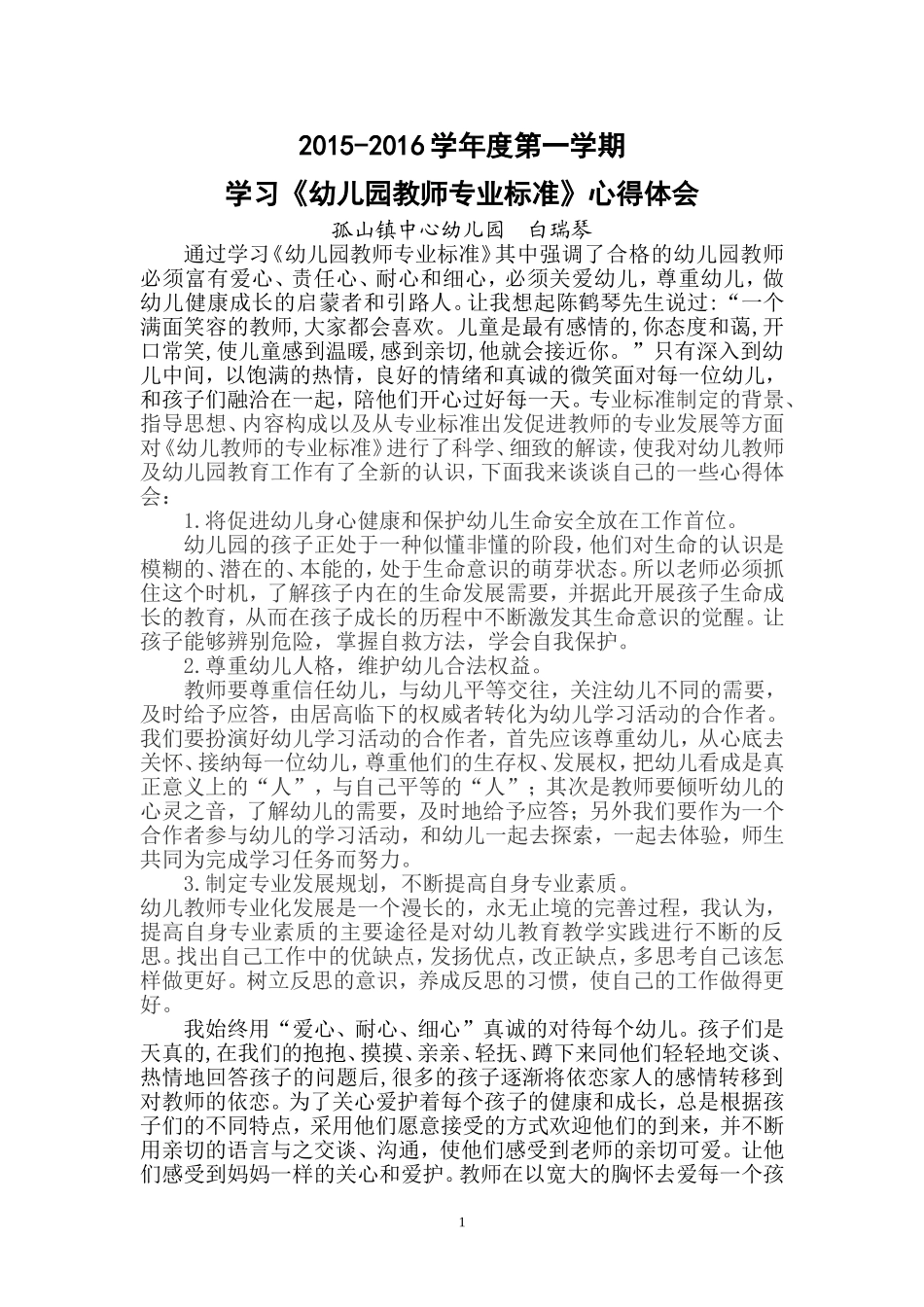 2015-2016 学年度第一学期

学习《幼儿园教师专业标准》心得体会

孤山镇中心幼儿园　白瑞琴

通过学习《幼儿园教师专业标准》其中强调了合格的幼儿园教师必须富有爱心、责任心、耐心和细心，必须关爱幼儿，尊重幼儿，做幼儿健康成长的启蒙者和引路人。让我想起陈鹤琴先生说过:“一个满面笑容的教师,大家都会喜欢。儿童是最有感情的,你态度和蔼,开口常笑,使儿童感到温暖,感到亲切,他就会接近你。”只有深入到幼儿中间，以饱满的热情，良好的情绪和真诚的微笑面对每一位幼儿，和孩子们融洽在一起，陪他们开心过好每一天。专业标准制定的背景、指导思想、内容构成以及从专业标准出发促进教师的专业发展等方面对《幼儿教师的专业标准》进行了科学、细致的解读，使我对幼儿教师及幼儿园教育工作有了全新的认识，下面我来谈谈自己的一些心得体会：

1.将促进幼儿身心健康和保护幼儿生命安全放在工作首位。

幼儿园的孩子正处于一种似懂非懂的阶段，他们对生命的认识是模糊的、潜在的、本能的，处于生命意识的萌芽状态。所以老师必须抓住这个时机，了解孩子内在的生命发展需要，并据此开展孩子生命成长的教育，从而在孩子成长的历程中不断激发其生命意识的觉醒。让孩子能够辨别危险，掌握自救方法，学会自我保护。

2.尊重幼儿人格，维护幼儿合法权益。

教师要尊重信任幼儿，与幼儿平等交往，关注幼儿不同的需要，及时给予应答，由居高临下的权威者转化为幼儿学习活动的合作者。我们要扮演好幼儿学习活动的合作者，首先应该尊重幼儿，从心底去关怀、接纳每一位幼儿，尊重他们的生存权、发展权，把幼儿看成是真正意义上的“人”，与自己平等的“人”；其次是教师要倾听幼儿的心灵之音，了解幼儿的需要，及时地给予应答；另外我们要作为一个合作者参与幼儿的学习活动，和幼儿一起去探索，一起去体验，师生共同为完成学习任务而努力。

3.制定专业发展规划，不断提高自身专业素质。
幼儿教师专业化发展是一个漫长的，永无止境的完善过程，我认为，提高自身专业素质的主要途径是对幼儿教育教学实践进行不断的反思。找出自己工作中的优缺点，发扬优点，改正缺点，多思考自己该怎样做更好。树立反思的意识，养成反思的习惯，使自己的工作做得更好。

我始终用“爱心、耐心、细心”真诚的对待每个幼儿。孩子们是天真的,在我们的抱抱、摸摸、亲亲、轻抚、蹲下来同他们轻轻地交谈、热情地回答孩子的问题后,很多的孩子逐渐将依恋家人的感情转移到对教师的依恋。为了关心爱护着每个孩子的健康和成长，总是根据孩子们的不同特点，采用他们愿意接受的方式欢迎他们的到来，并不断用亲切的语言与之交谈、沟通，使他们感受到老师的亲切可爱。让他们感受到妈妈一样的关心和爱护。教师在以宽大的胸怀去爱每一个孩

1